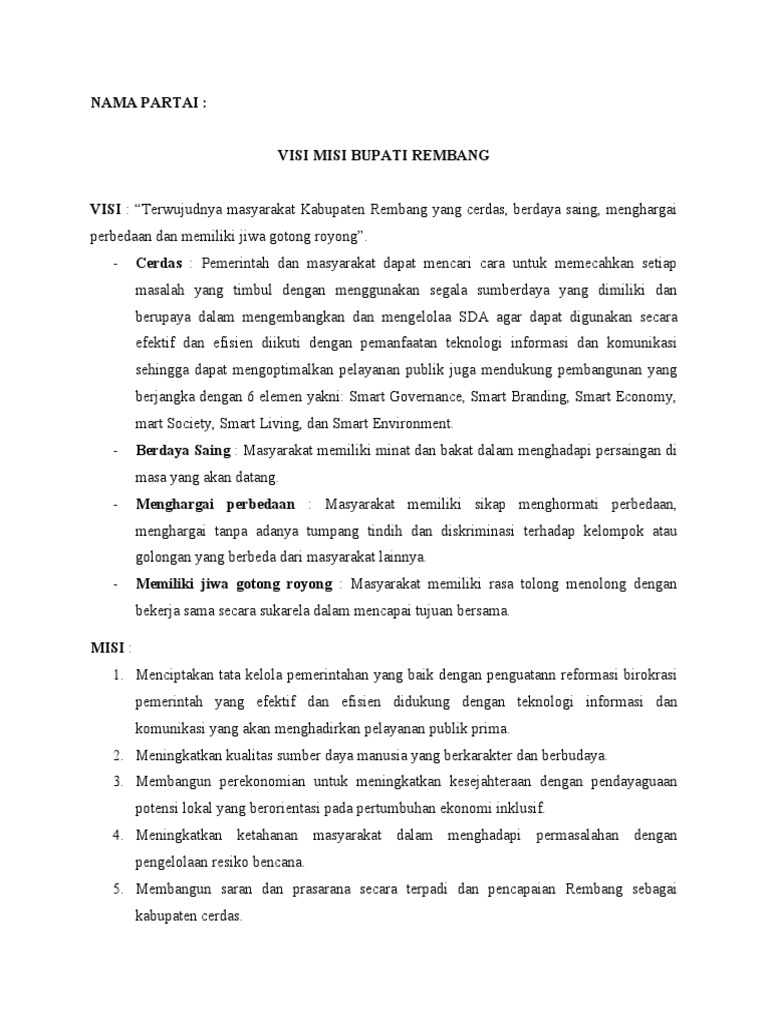 NAMA PARTAI :

VISI MISI BUPATI REMBANG

VISI : “Terwujudnya masyarakat Kabupaten Rembang yang cerdas, berdaya saing, menghargai perbedaan dan memiliki jiwa gotong royong”.

- Cerdas : Pemerintah dan masyarakat dapat mencari cara untuk memecahkan setiap masalah yang timbul dengan menggunakan segala sumberdaya yang dimiliki dan berupaya dalam mengembangkan dan mengelolaa SDA agar dapat digunakan secara efektif dan efisien diikuti dengan pemanfaatan teknologi informasi dan komunikasi sehingga dapat mengoptimalkan pelayanan publik juga mendukung pembangunan yang berjangka dengan 6 elemen yakni: Smart Governance, Smart Branding, Smart Economy, mart Society, Smart Living, dan Smart Environment.
- Berdaya Saing : Masyarakat memiliki minat dan bakat dalam menghadapi persaingan di masa yang akan datang.
- Menghargai perbedaan : Masyarakat memiliki sikap menghormati perbedaan, menghargai tanpa adanya tumpang tindih dan diskriminasi terhadap kelompok atau golongan yang berbeda dari masyarakat lainnya.
- Memiliki jiwa gotong royong : Masyarakat memiliki rasa tolong menolong dengan bekerja sama secara sukarela dalam mencapai tujuan bersama.

MISI :

1. Menciptakan tata kelola pemerintahan yang baik dengan penguatann reformasi birokrasi pemerintah yang efektif dan efisien didukung dengan teknologi informasi dan komunikasi yang akan menghadirkan pelayanan publik prima.
2. Meningkatkan kualitas sumber daya manusia yang berkarakter dan berbudaya.
3. Membangun perekonomian untuk meningkatkan kesejahteraan dengan pendayaguaan potensi lokal yang berorientasi pada pertumbuhan ekonomi inklusif.
4. Meningkatkan ketahanan masyarakat dalam menghadapi permasalahan dengan pengelolaan resiko bencana.
5. Membangun saran dan prasarana secara terpadi dan pencapaian Rembang sebagai kabupaten cerdas.